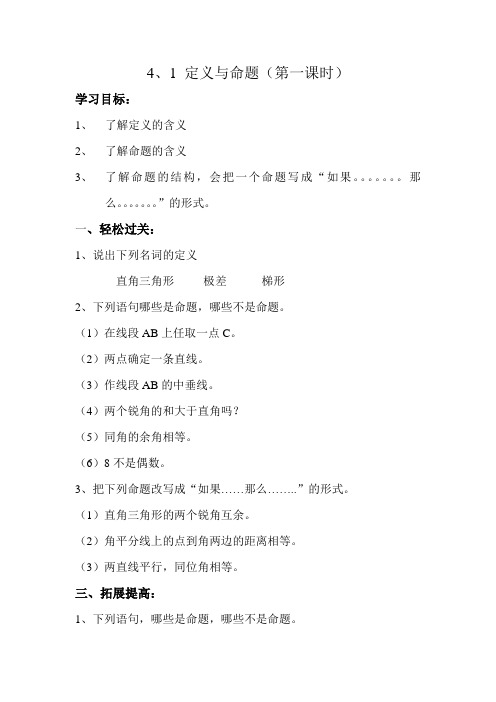 4、1 定义与命题（第一课时）

学习目标：

1、 了解定义的含义

2、 了解命题的含义

3、 了解命题的结构，会把一个命题写成“如果。。。。。。。那么。。。。。。。”的形式。

一、轻松过关：

1、说出下列名词的定义

直角三角形　　极差　　梯形

2、下列语句哪些是命题，哪些不是命题。

（1）在线段 AB 上任取一点 C。

（2）两点确定一条直线。

（3）作线段 AB 的中垂线。

（4）两个锐角的和大于直角吗？

（5）同角的余角相等。

（6）8 不是偶数。

3、把下列命题改写成“如果……那么……..”的形式。

（1）直角三角形的两个锐角互余。

（2）角平分线上的点到角两边的距离相等。

（3）两直线平行，同位角相等。

三、拓展提高：

1、下列语句，哪些是命题，哪些不是命题。